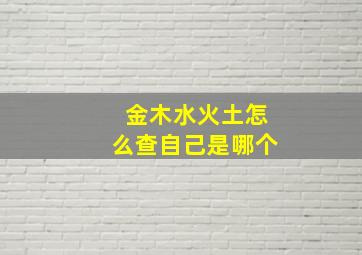 金木水火土怎么查自己是哪个